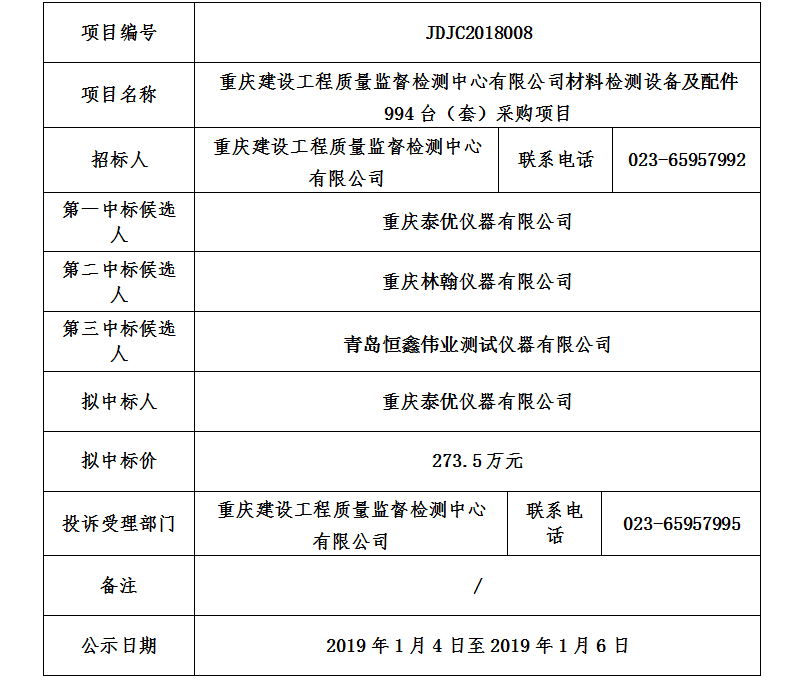 | 项目编号 | JDJC2018008 | | |
|---|---|---|---|
| 项目名称 | 重庆建设工程质量监督检测中心有限公司材料检测设备及配件994台（套）采购项目 | | |
| 招标人 | 重庆建设工程质量监督检测中心有限公司 | 联系电话 | 023-65957992 |
| 第一中标候选人 | 重庆泰优仪器有限公司 | | |
| 第二中标候选人 | 重庆林翰仪器有限公司 | | |
| 第三中标候选人 | 青岛恒鑫伟业测试仪器有限公司 | | |
| 拟中标人 | 重庆泰优仪器有限公司 | | |
| 拟中标价 | 273.5万元 | | |
| 投诉受理部门 | 重庆建设工程质量监督检测中心有限公司 | 联系电话 | 023-65957995 |
| 备注 | / | | |
| 公示日期 | 2019年1月4日至2019年1月6日 | | |